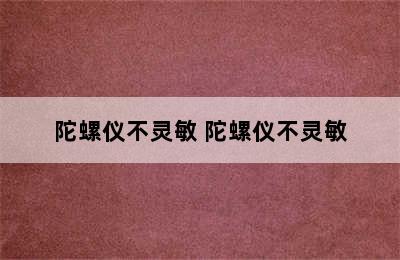 陀螺仪不灵敏 陀螺仪不灵敏